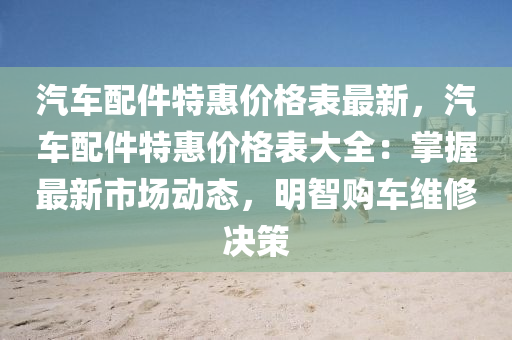 汽车配件特惠价格表最新，汽车配件特惠价格表大全：掌握最新市场动态，明智购车维修决策